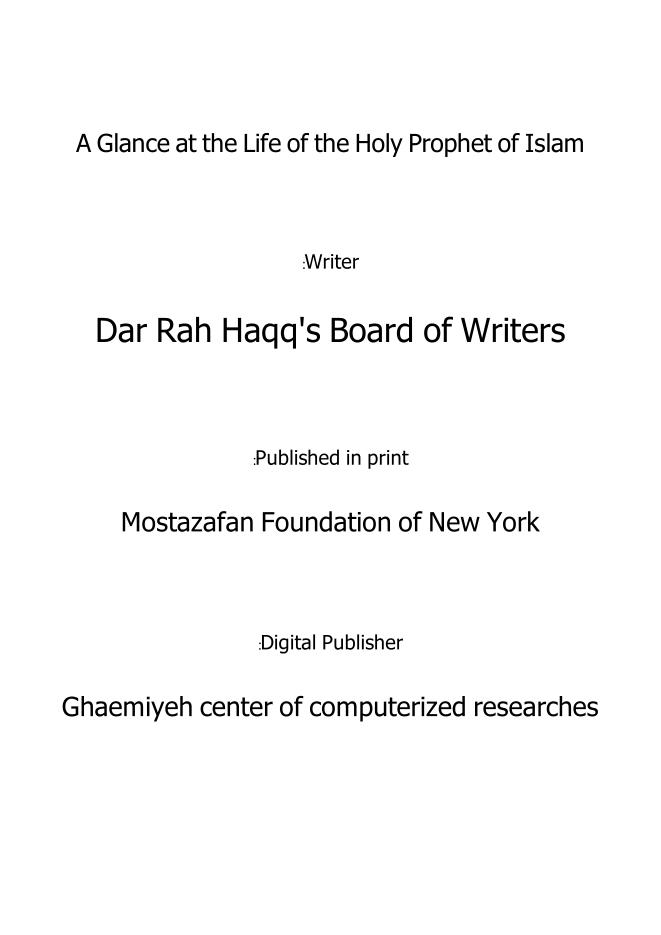 A Glance at the Life of the Holy Prophet of Islam

:Writer

Dar Rah Haqq's Board of Writers

:Published in print

Mostazafan Foundation of New York

:Digital Publisher

Ghaemiyeh center of computerized researches